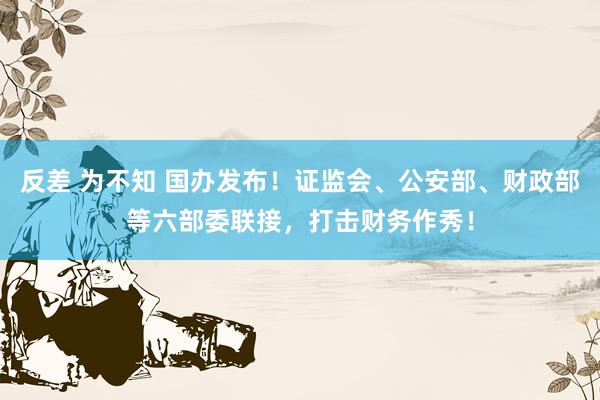 反差 为不知 国办发布！证监会、公安部、财政部等六部委联接，打击财务作秀！